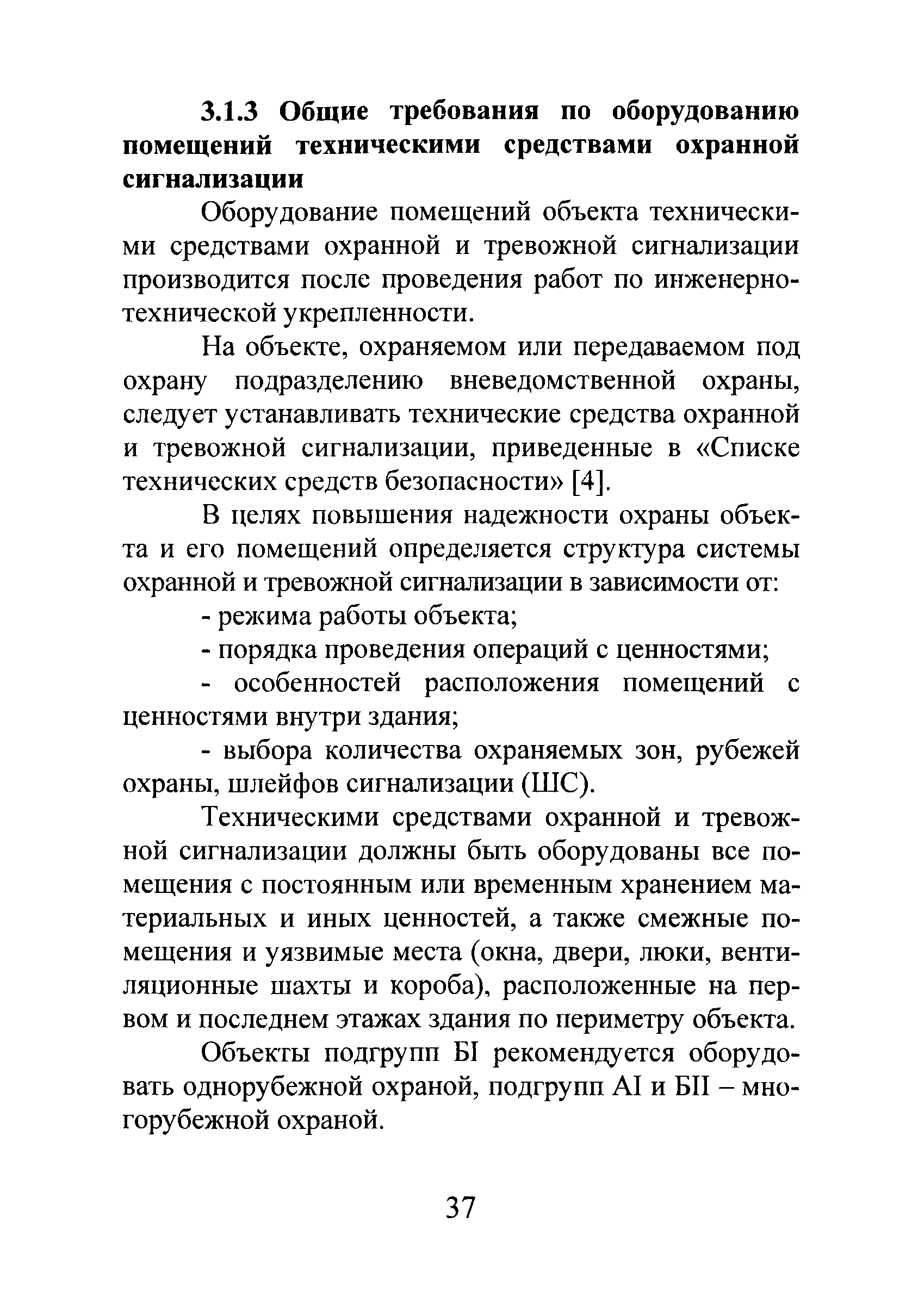 3.1.3 Общие требования по оборудованию помещений техническими средствами охранной сигнализации

Оборудование помещений объекта техническими средствами охранной и тревожной сигнализации производится после проведения работ по инженерно-технической укрепленности.

На объекте, охраняемом или передаваемом под охрану подразделению вневедомственной охраны, следует устанавливать технические средства охранной и тревожной сигнализации, приведенные в «Списке технических средств безопасности» [4].

В целях повышения надежности охраны объекта и его помещений определяется структура системы охранной и тревожной сигнализации в зависимости от:

- режима работы объекта;

- порядка проведения операций с ценностями;

- особенностей расположения помещений с ценностями внутри здания;

- выбора количества охраняемых зон, рубежей охраны, шлейфов сигнализации (ШС).

Техническими средствами охранной и тревожной сигнализации должны быть оборудованы все помещения с постоянным или временным хранением материальных и иных ценностей, а также смежные помещения и уязвимые места (окна, двери, люки, вентиляционные шахты и короба), расположенные на первом и последнем этажах здания по периметру объекта.

Объекты подгрупп БI рекомендуется оборудовать однорубежной охраной, подгрупп АI и БII – многорубежной охраной.

37